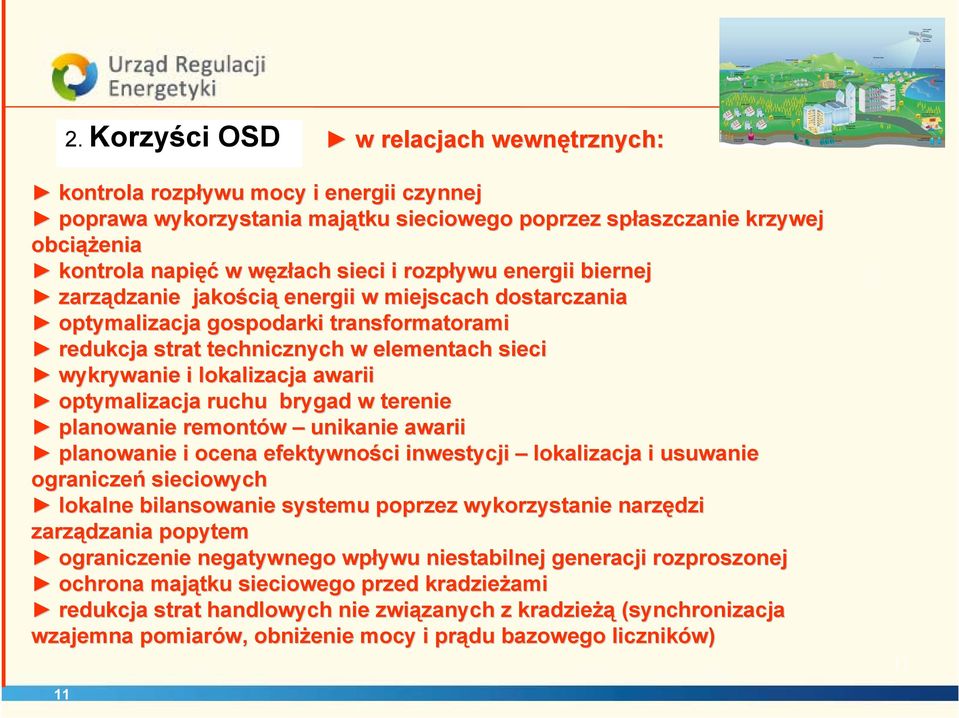 Urząd Regulacji Energetyki

2. Korzyści OSD ► w relacjach wewnętrznych:

► kontrola rozpływu mocy i energii czynnej
► poprawa wykorzystania majątku sieciowego poprzez spłaszczanie krzywej obciążenia
► kontrola napięć w węzłach sieci i rozpływu energii biernej
► zarządzanie jakością energii w miejscach dostarczania
► optymalizacja gospodarki transformatorami
► redukcja strat technicznych w elementach sieci
► wykrywanie i lokalizacja awarii
► optymalizacja ruchu brygad w terenie
► planowanie remontów – unikanie awarii
► planowanie i ocena efektywności inwestycji – lokalizacja i usuwanie ograniczeń sieciowych
► lokalne bilansowanie systemu poprzez wykorzystanie narzędzi zarządzania popytem
► ograniczenie negatywnego wpływu niestabilnej generacji rozproszonej
► ochrona majątku sieciowego przed kradzieżami
► redukcja strat handlowych nie związanych z kradzieżą (synchronizacja wzajemna pomiarów, obniżenie mocy i prądu bazowego liczników)

11